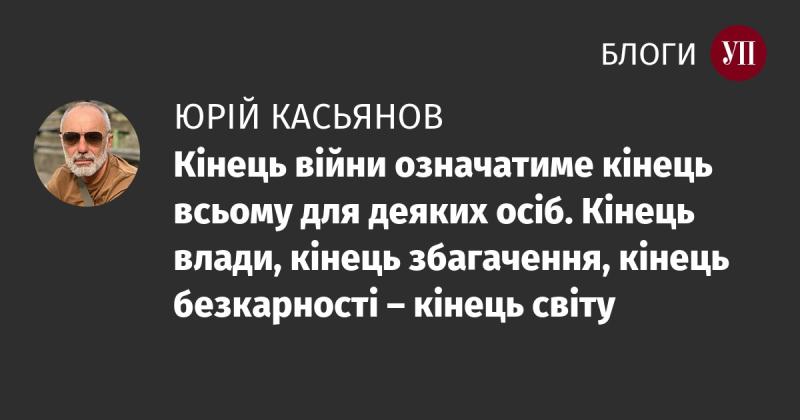 БЛОГИ УП

ЮРІЙ КАСЬЯНОВ

Кінець війни означатиме кінець всьому для деяких осіб. Кінець влади, кінець збагачення, кінець безкарності – кінець світу